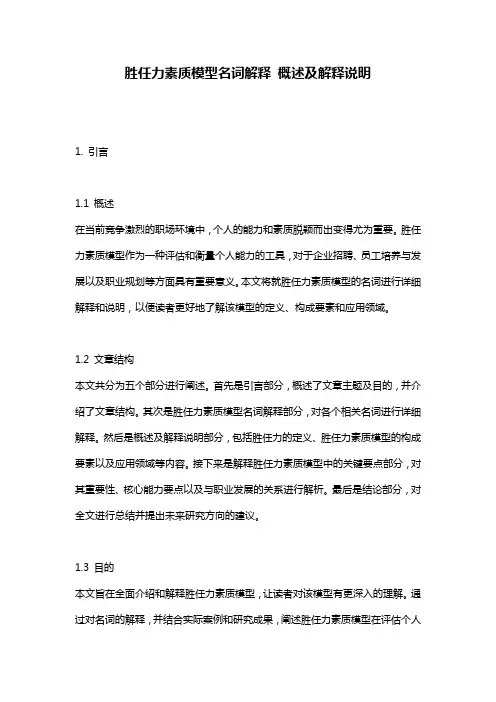 胜任力素质模型名词解释 概述及解释说明

1. 引言

1.1 概述
在当前竞争激烈的职场环境中，个人的能力和素质脱颖而出变得尤为重要。胜任力素质模型作为一种评估和衡量个人能力的工具，对于企业招聘、员工培养与发展以及职业规划等方面具有重要意义。本文将就胜任力素质模型的名词进行详细解释和说明，以便读者更好地了解该模型的定义、构成要素和应用领域。

1.2 文章结构
本文共分为五个部分进行阐述。首先是引言部分，概述了文章主题及目的，并介绍了文章结构。其次是胜任力素质模型名词解释部分，对各个相关名词进行详细解释。然后是概述及解释说明部分，包括胜任力的定义、胜任力素质模型的构成要素以及应用领域等内容。接下来是解释胜任力素质模型中的关键要点部分，对其重要性、核心能力要点以及与职业发展的关系进行解析。最后是结论部分，对全文进行总结并提出未来研究方向的建议。

1.3 目的
本文旨在全面介绍和解释胜任力素质模型，让读者对该模型有更深入的理解。通过对名词的解释，并结合实际案例和研究成果，阐述胜任力素质模型在评估个人